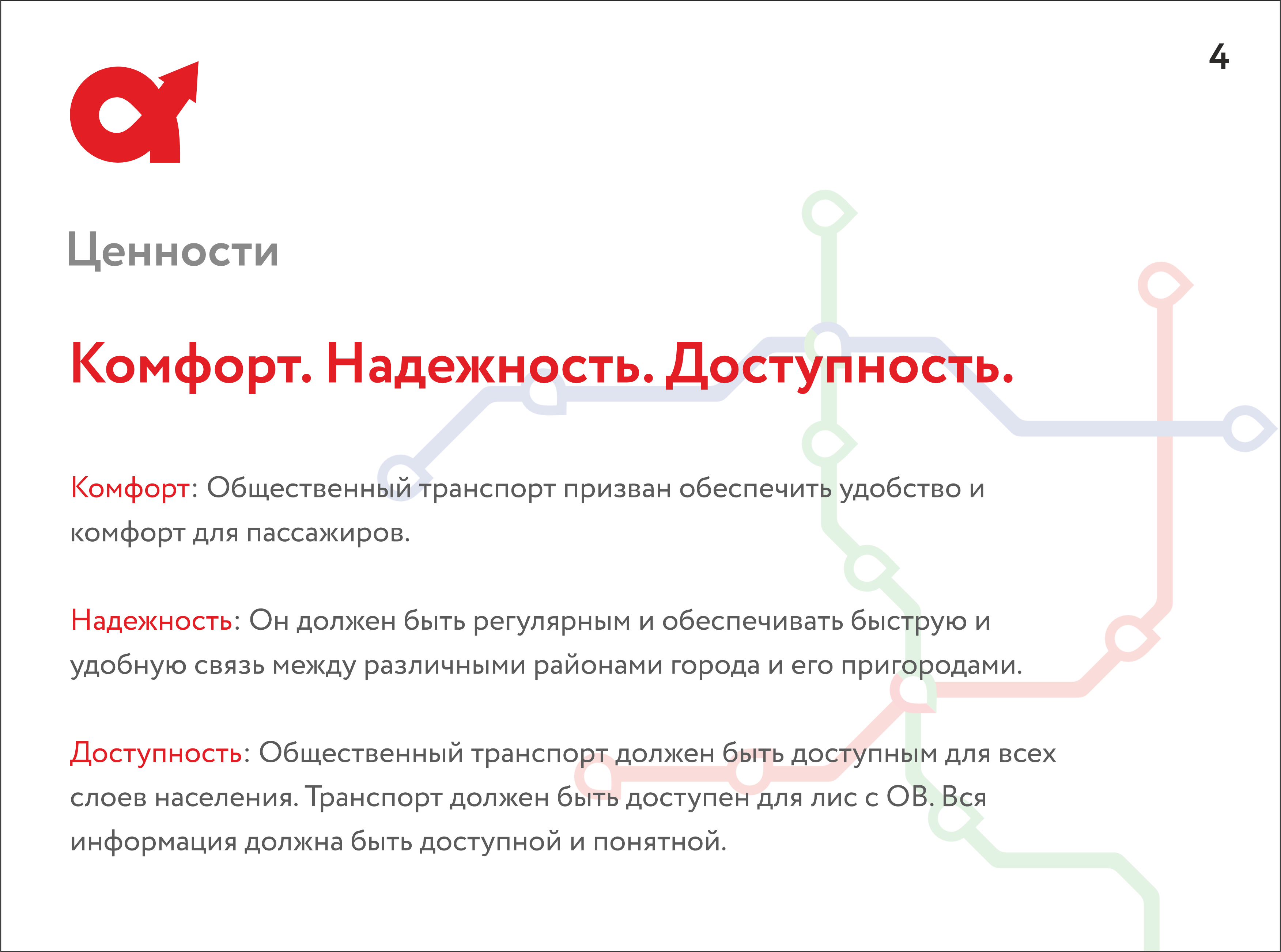 4

Ценности

Комфорт. Надежность. Доступность.

Комфорт: Общественный транспорт призван обеспечить удобство и комфорт для пассажиров.

Надежность: Он должен быть регулярным и обеспечивать быструю и удобную связь между различными районами города и его пригородами.

Доступность: Общественный транспорт должен быть доступным для всех слоев населения. Транспорт должен быть доступен для лис с ОВ. Вся информация должна быть доступной и понятной.